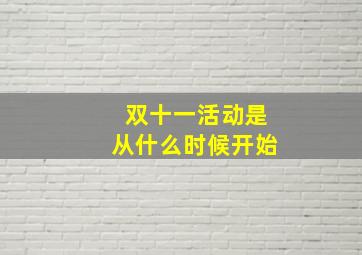 双十一活动是
从什么时候开始